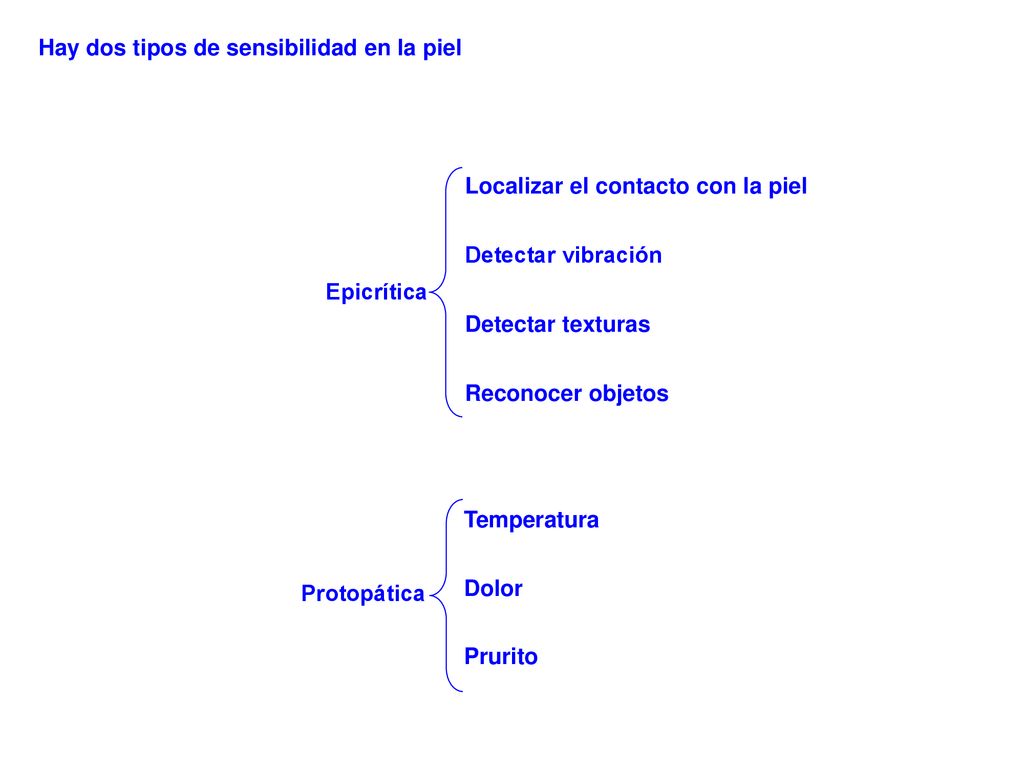 Hay dos tipos de sensibilidad en la piel

Epicrítica

Localizar el contacto con la piel

Detectar vibración

Detectar texturas

Reconocer objetos

Protopática

Temperatura

Dolor

Prurito